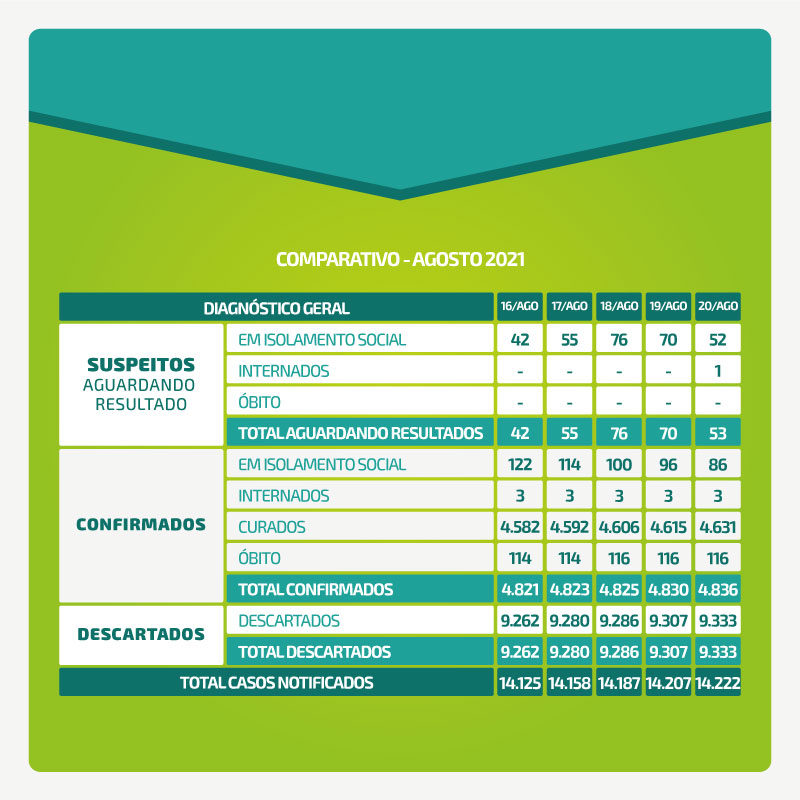 COMPARATIVO - AGOSTO 2021

| DIAGNÓSTICO GERAL | | 16/AGO | 17/AGO | 18/AGO | 19/AGO | 20/AGO |
|---|---|---|---|---|---|---|
| SUSPEITOS AGUARDANDO RESULTADO | EM ISOLAMENTO SOCIAL | 42 | 55 | 76 | 70 | 52 |
| | INTERNADOS | - | - | - | - | 1 |
| | ÓBITO | - | - | - | - | - |
| | TOTAL AGUARDANDO RESULTADOS | 42 | 55 | 76 | 70 | 53 |
| CONFIRMADOS | EM ISOLAMENTO SOCIAL | 122 | 114 | 100 | 96 | 86 |
| | INTERNADOS | 3 | 3 | 3 | 3 | 3 |
| | CURADOS | 4.582 | 4.592 | 4.606 | 4.615 | 4.631 |
| | ÓBITO | 114 | 114 | 116 | 116 | 116 |
| | TOTAL CONFIRMADOS | 4.821 | 4.823 | 4.825 | 4.830 | 4.836 |
| DESCARTADOS | DESCARTADOS | 9.262 | 9.280 | 9.286 | 9.307 | 9.333 |
| | TOTAL DESCARTADOS | 9.262 | 9.280 | 9.286 | 9.307 | 9.333 |
| TOTAL CASOS NOTIFICADOS | | 14.125 | 14.158 | 14.187 | 14.207 | 14.222 |